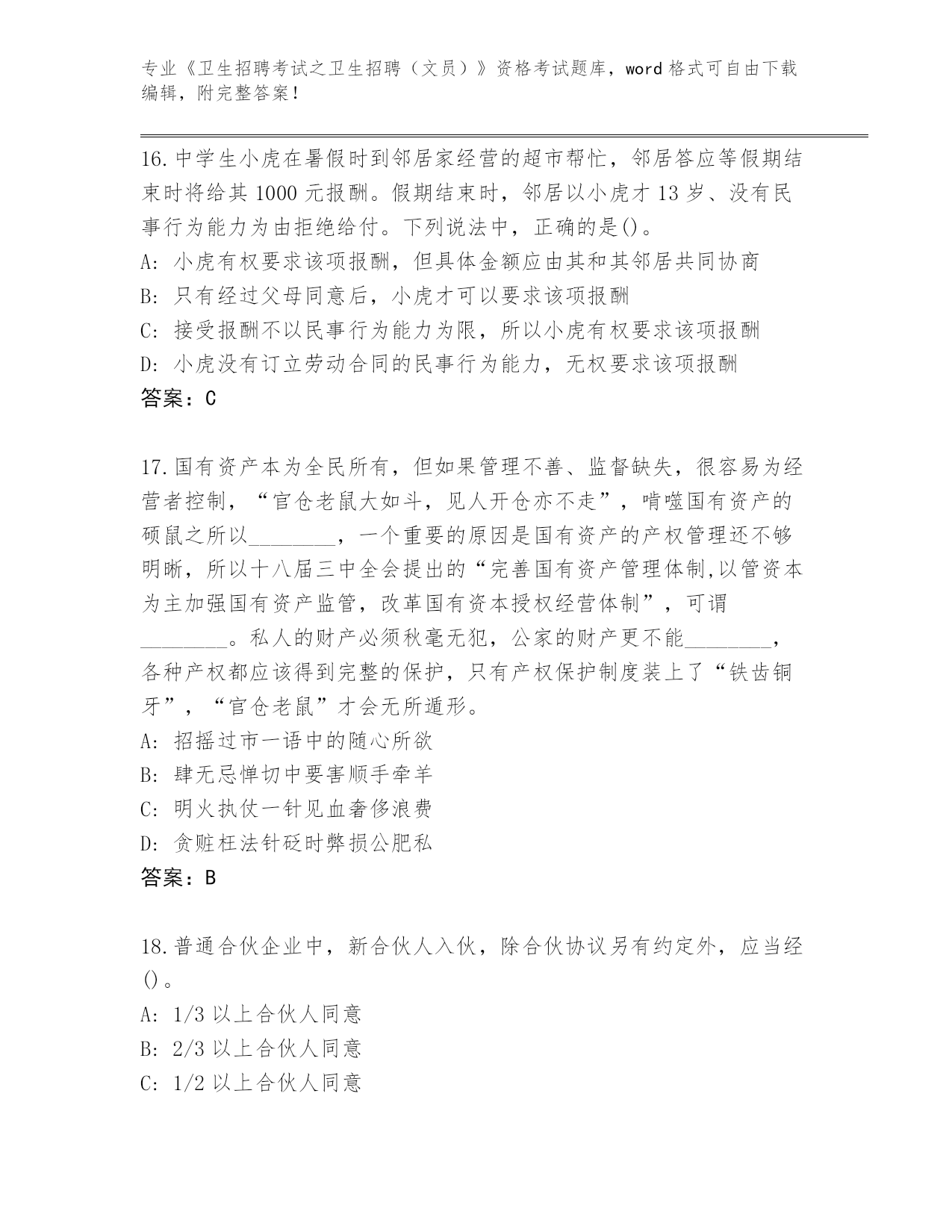 专业《卫生招聘考试之卫生招聘（文员）》资格考试题库，word 格式可自由下载编辑，附完整答案！

16.中学生小虎在暑假时到邻居家经营的超市帮忙，邻居答应等假期结束时将给其 1000 元报酬。假期结束时，邻居以小虎才 13 岁、没有民事行为能力为由拒绝给付。下列说法中，正确的是()。
A: 小虎有权要求该项报酬，但具体金额应由其和其邻居共同协商
B: 只有经过父母同意后，小虎才可以要求该项报酬
C: 接受报酬不以民事行为能力为限，所以小虎有权要求该项报酬
D: 小虎没有订立劳动合同的民事行为能力，无权要求该项报酬
答案：C

17.国有资产本为全民所有，但如果管理不善、监督缺失，很容易为经营者控制，“官仓老鼠大如斗，见人开仓亦不走”，啃噬国有资产的硕鼠之所以________，一个重要的原因是国有资产的产权管理还不够明晰，所以十八届三中全会提出的“完善国有资产管理体制,以管资本为主加强国有资产监管，改革国有资本授权经营体制”，可谓________。私人的财产必须秋毫无犯，公家的财产更不能________，各种产权都应该得到完整的保护，只有产权保护制度装上了“铁齿铜牙”，“官仓老鼠”才会无所遁形。
A: 招摇过市一语中的随心所欲
B: 肆无忌惮切中要害顺手牵羊
C: 明火执仗一针见血奢侈浪费
D: 贪赃枉法针砭时弊损公肥私
答案：B

18.普通合伙企业中，新合伙人入伙，除合伙协议另有约定外，应当经()。
A: 1/3 以上合伙人同意
B: 2/3 以上合伙人同意
C: 1/2 以上合伙人同意